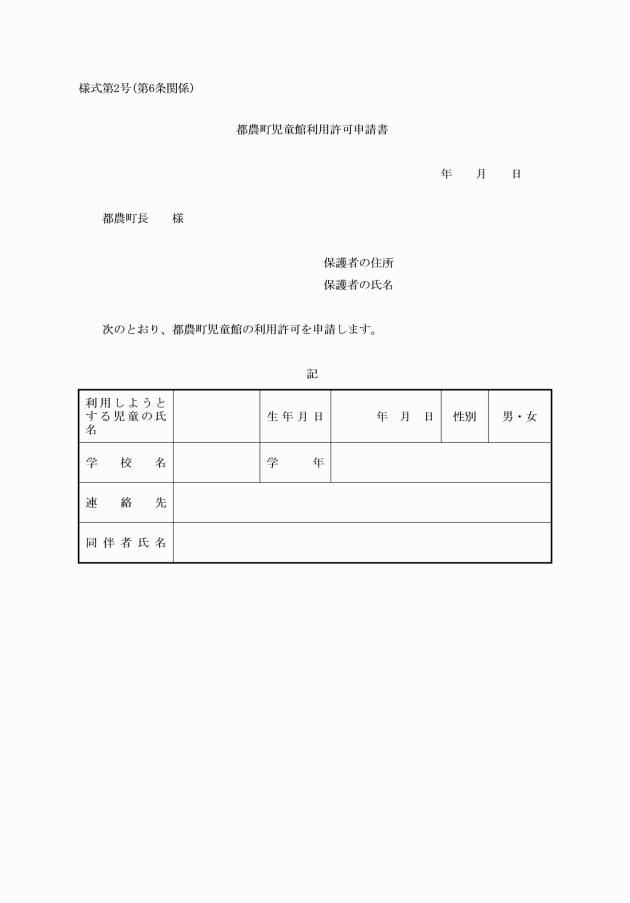 様式第2号(第6条関係)

都農町児童館利用許可申請書

年　月　日

都農町長　様

保護者の住所
保護者の氏名

次のとおり、都農町児童館の利用許可を申請します。

記

| 利用しようとする児童の氏名 |  | 生年月日 | 年　月　日 | 性別 | 男・女 |
|---|---|---|---|---|---|
| 学校名 |  | 学年 |  |  |  |
| 連絡先 |  |  |  |  |  |
| 同伴者氏名 |  |  |  |  |  |